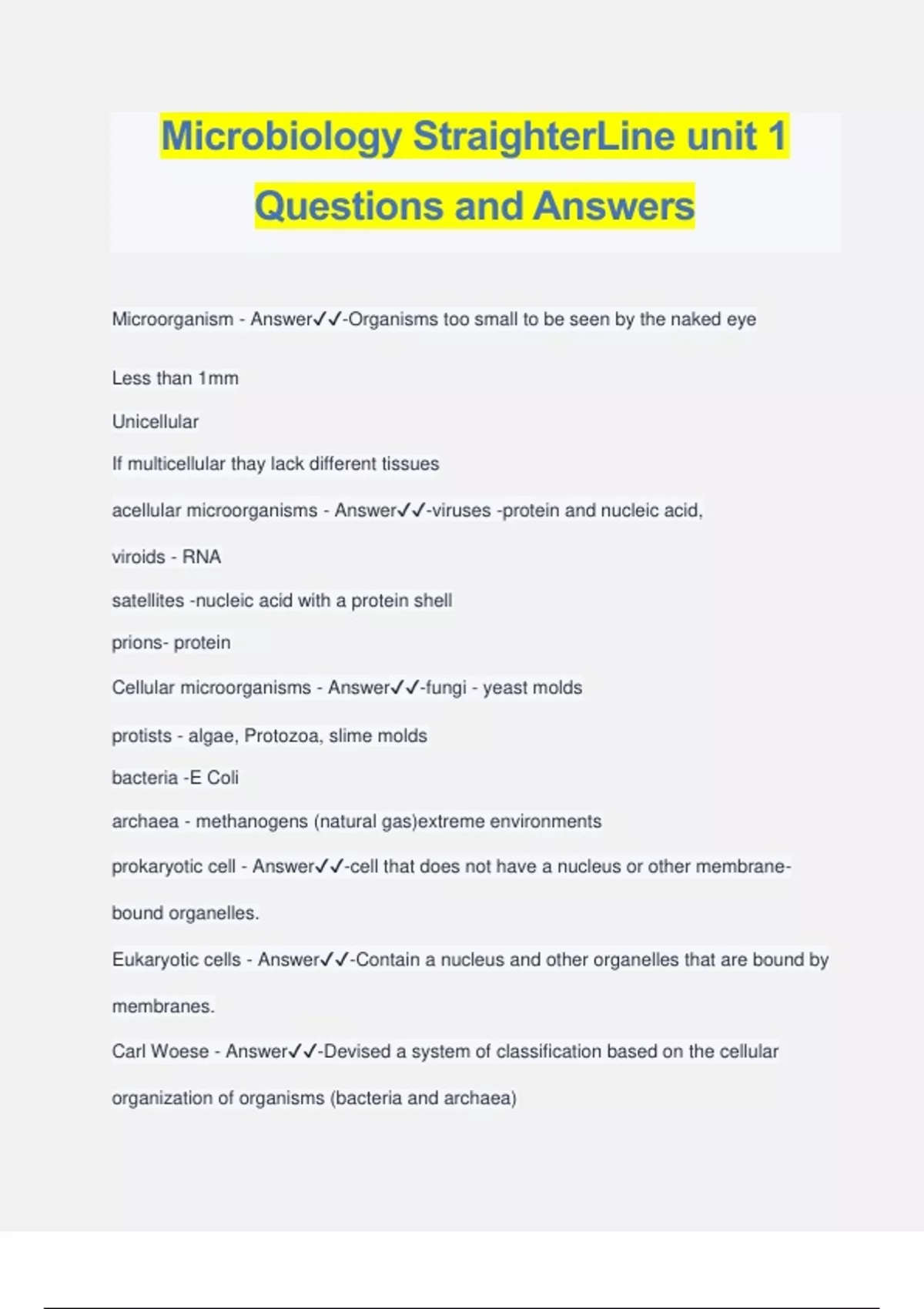 Microbiology StraighterLine unit 1 Questions and Answers

Microorganism - Answer✓✓-Organisms too small to be seen by the naked eye

Less than 1mm

Unicellular

If multicellular thay lack different tissues

acellular microorganisms - Answer✓✓-viruses -protein and nucleic acid,

viroids - RNA

satellites -nucleic acid with a protein shell

prions- protein

Cellular microorganisms - Answer✓✓-fungi - yeast molds

protists - algae, Protozoa, slime molds

bacteria -E Coli

archaea - methanogens (natural gas)extreme environments

prokaryotic cell - Answer✓✓-cell that does not have a nucleus or other membrane-bound organelles.

Eukaryotic cells - Answer✓✓-Contain a nucleus and other organelles that are bound by membranes.

Carl Woese - Answer✓✓-Devised a system of classification based on the cellular organization of organisms (bacteria and archaea)